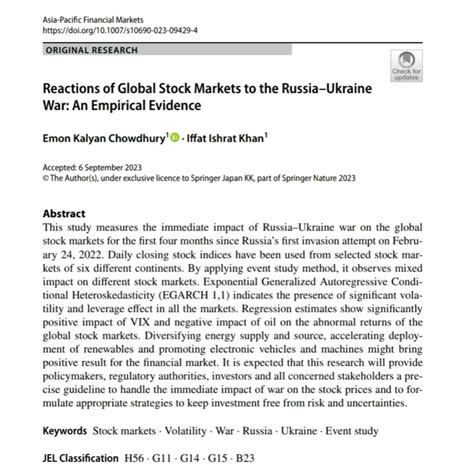 Asia-Pacific Financial Markets
https://doi.org/10.1007/s10690-023-09429-4

ORIGINAL RESEARCH

Check for updates

Reactions of Global Stock Markets to the Russia–Ukraine War: An Empirical Evidence

Emon Kalyan Chowdhury$^1$ · Iffat Ishrat Khan$^1$

Accepted: 6 September 2023
© The Author(s), under exclusive licence to Springer Japan KK, part of Springer Nature 2023

Abstract
This study measures the immediate impact of Russia–Ukraine war on the global stock markets for the first four months since Russia's first invasion attempt on February 24, 2022. Daily closing stock indices have been used from selected stock markets of six different continents. By applying event study method, it observes mixed impact on different stock markets. Exponential Generalized Autoregressive Conditional Heteroskedasticity (EGARCH 1,1) indicates the presence of significant volatility and leverage effect in all the markets. Regression estimates show significantly positive impact of VIX and negative impact of oil on the abnormal returns of the global stock markets. Diversifying energy supply and source, accelerating deployment of renewables and promoting electronic vehicles and machines might bring positive result for the financial market. It is expected that this research will provide policymakers, regulatory authorities, investors and all concerned stakeholders a precise guideline to handle the immediate impact of war on the stock prices and to formulate appropriate strategies to keep investment free from risk and uncertainties.

Keywords Stock markets · Volatility · War · Russia · Ukraine · Event study

JEL Classification H56 · G11 · G14 · G15 · B23